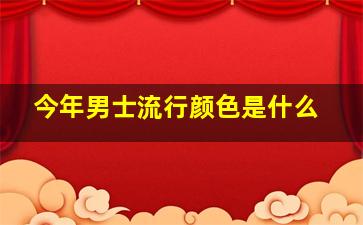 今年男士流行颜色是什么